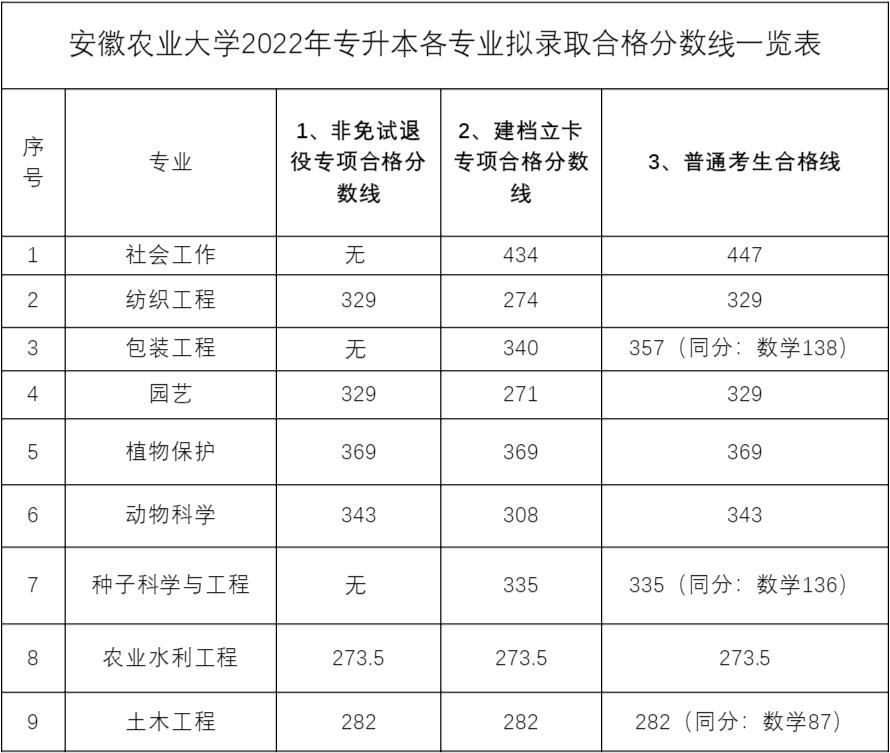 安徽农业大学2022年专升本各专业拟录取合格分数线一览表

| 序号 | 专业 | 1、非免试退役专项合格分数线 | 2、建档立卡专项合格分数线 | 3、普通考生合格线 |
|---|---|---|---|---|
| 1 | 社会工作 | 无 | 434 | 447 |
| 2 | 纺织工程 | 329 | 274 | 329 |
| 3 | 包装工程 | 无 | 340 | 357（同分：数学138） |
| 4 | 园艺 | 329 | 271 | 329 |
| 5 | 植物保护 | 369 | 369 | 369 |
| 6 | 动物科学 | 343 | 308 | 343 |
| 7 | 种子科学与工程 | 无 | 335 | 335（同分：数学136） |
| 8 | 农业水利工程 | 273.5 | 273.5 | 273.5 |
| 9 | 土木工程 | 282 | 282 | 282（同分：数学87） |